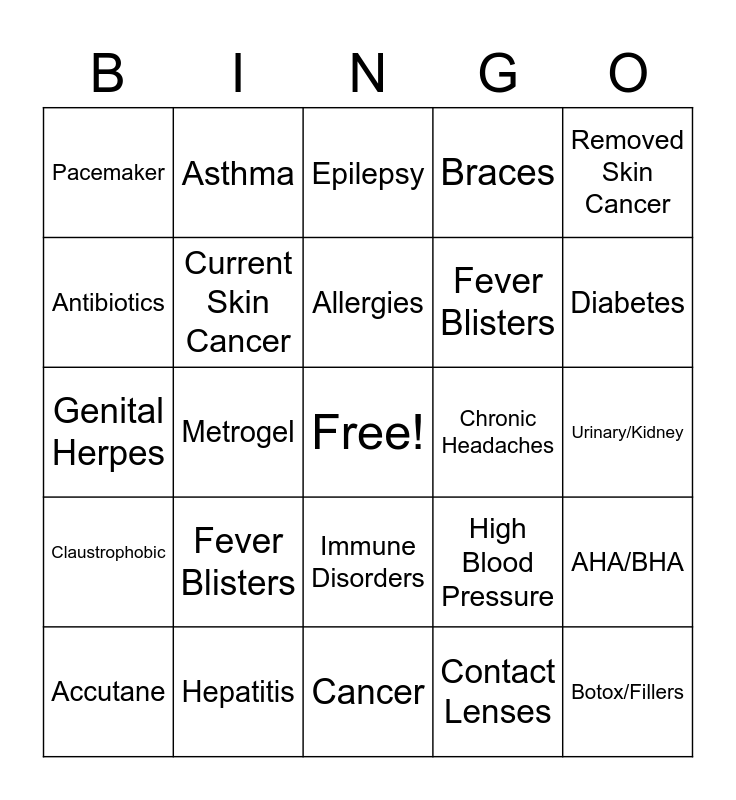 | B | I | N | G | O |
|---|---|---|---|---|
| Pacemaker | Asthma | Epilepsy | Braces | Removed Skin Cancer |
| Antibiotics | Current Skin Cancer | Allergies | Fever Blisters | Diabetes |
| Genital Herpes | Metrogel | Free! | Chronic Headaches | Urinary/Kidney |
| Claustrophobic | Fever Blisters | Immune Disorders | High Blood Pressure | AHA/BHA |
| Accutane | Hepatitis | Cancer | Contact Lenses | Botox/Fillers |